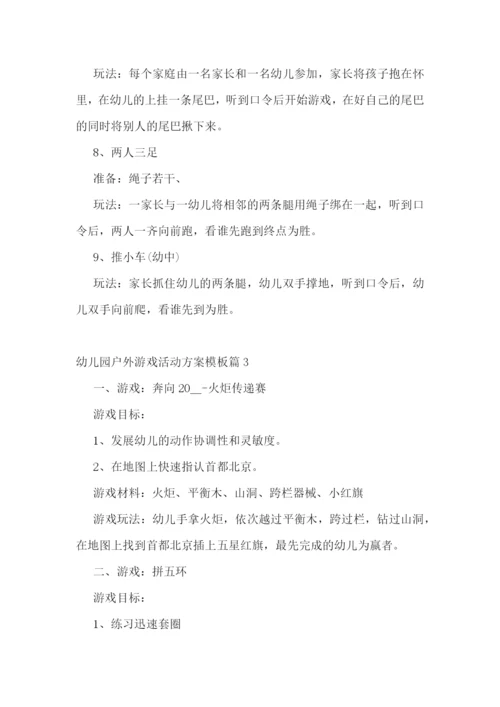 玩法：每个家庭由一名家长和一名幼儿参加，家长将孩子抱在怀里，在幼儿的上挂一条尾巴，听到口令后开始游戏，在好自己的尾巴的同时将别人的尾巴揪下来。

8、两人三足

准备：绳子若干、

玩法：一家长与一幼儿将相邻的两条腿用绳子绑在一起，听到口令后，两人一齐向前跑，看谁先跑到终点为胜。

9、推小车(幼中)

玩法：家长抓住幼儿的两条腿，幼儿双手撑地，听到口令后，幼儿双手向前爬，看谁先到为胜。

幼儿园户外游戏活动方案模板篇 3

一、游戏：奔向 20__-火炬传递赛

游戏目标：

1、发展幼儿的动作协调性和灵敏度。

2、在地图上快速指认首都北京。

游戏材料：火炬、平衡木、山洞、跨栏器械、小红旗

游戏玩法：幼儿手拿火炬，依次越过平衡木，跨过栏，钻过山洞，在地图上找到首都北京插上五星红旗，最先完成的幼儿为赢者。

二、游戏：拼五环

游戏目标：

1、练习迅速套圈